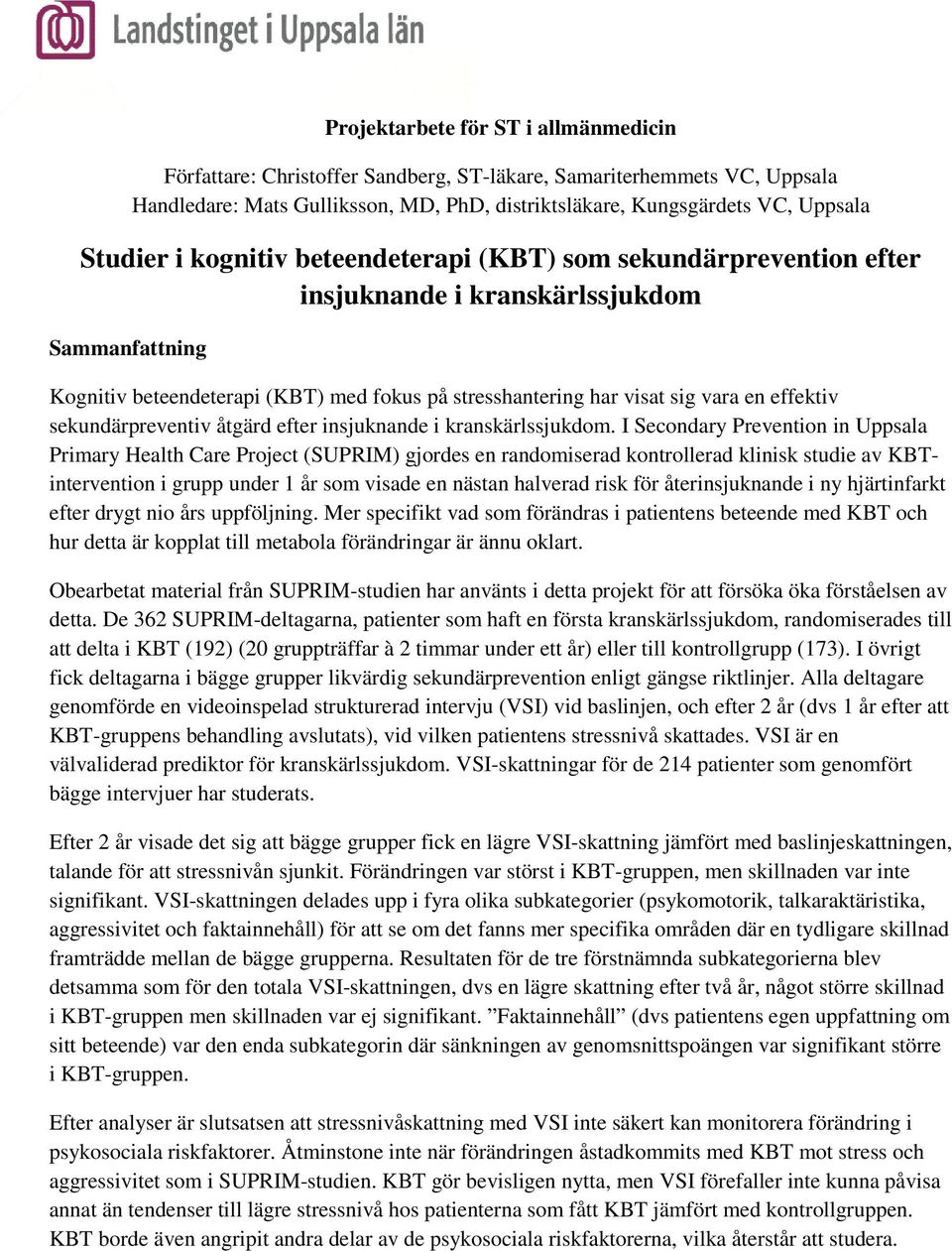 Landstinget i Uppsala län

Projektarbete för ST i allmänmedicin

Författare: Christoffer Sandberg, ST-läkare, Samariterhemmets VC, Uppsala
Handledare: Mats Gulliksson, MD, PhD, distriktsläkare, Kungsgärdets VC, Uppsala

Studier i kognitiv beteendeterapi (KBT) som sekundärprevention efter insjuknande i kranskärlssjukdom

Sammanfattning

Kognitiv beteendeterapi (KBT) med fokus på stresshantering har visat sig vara en effektiv sekundärpreventiv åtgärd efter insjuknande i kranskärlssjukdom. I Secondary Prevention in Uppsala Primary Health Care Project (SUPRIM) gjordes en randomiserad kontrollerad klinisk studie av KBT-intervention i grupp under 1 år som visade en nästan halverad risk för återinsjuknande i ny hjärtinfarkt efter drygt nio års uppföljning. Mer specifikt vad som förändras i patientens beteende med KBT och hur detta är kopplat till metabola förändringar är ännu oklart.

Obearbetat material från SUPRIM-studien har använts i detta projekt för att försöka öka förståelsen av detta. De 362 SUPRIM-deltagarna, patienter som haft en första kranskärlssjukdom, randomiserades till att delta i KBT (192) (20 gruppträffar à 2 timmar under ett år) eller till kontrollgrupp (173). I övrigt fick deltagarna i bägge grupper likvärdig sekundärprevention enligt gängse riktlinjer. Alla deltagare genomförde en videoinspelad strukturerad intervju (VSI) vid baslinjen, och efter 2 år (dvs 1 år efter att KBT-gruppens behandling avslutats), vid vilken patientens stressnivå skattades. VSI är en välvaliderad prediktor för kranskärlssjukdom. VSI-skattningar för de 214 patienter som genomfört bägge intervjuer har studerats.

Efter 2 år visade det sig att bägge grupper fick en lägre VSI-skattning jämfört med baslinjeskattningen, talande för att stressnivån sjunkit. Förändringen var störst i KBT-gruppen, men skillnaden var inte signifikant. VSI-skattningen delades upp i fyra olika subkategorier (psykomotorik, talkaraktäristika, aggressivitet och faktainnehåll) för att se om det fanns mer specifika områden där en tydligare skillnad framträdde mellan de bägge grupperna. Resultaten för de tre förstnämnda subkategorierna blev detsamma som för den totala VSI-skattningen, dvs en lägre skattning efter två år, något större skillnad i KBT-gruppen men skillnaden var ej signifikant. ”Faktainnehåll” (dvs patientens egen uppfattning om sitt beteende) var den enda subkategorin där sänkningen av genomsnittspoängen var signifikant större i KBT-gruppen.

Efter analyser är slutsatsen att stressnivåskattning med VSI inte säkert kan monitorera förändring i psykosociala riskfaktorer. Åtminstone inte när förändringen åstadkommits med KBT mot stress och aggressivitet som i SUPRIM-studien. KBT gör bevisligen nytta, men VSI förefaller inte kunna påvisa annat än tendenser till lägre stressnivå hos patienterna som fått KBT jämfört med kontrollgruppen. KBT borde även angripit andra delar av de psykosociala riskfaktorerna, vilka återstår att studera.